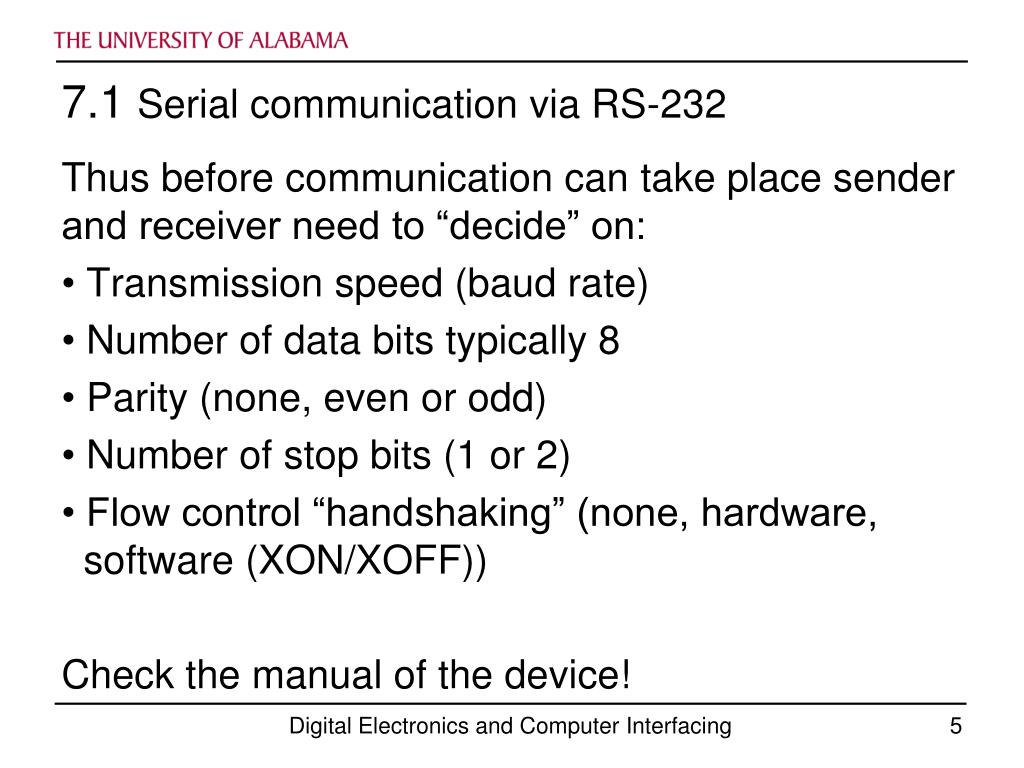 THE UNIVERSITY OF ALABAMA

7.1 Serial communication via RS-232

Thus before communication can take place sender and receiver need to “decide” on:

• Transmission speed (baud rate)

• Number of data bits typically 8

• Parity (none, even or odd)

• Number of stop bits (1 or 2)

• Flow control “handshaking” (none, hardware, software (XON/XOFF))

Check the manual of the device!

Digital Electronics and Computer Interfacing

5